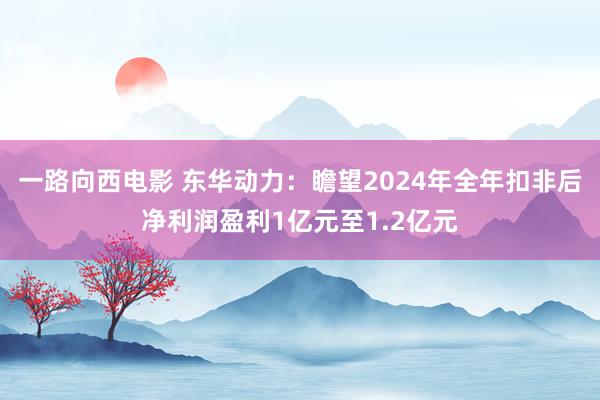 一路向西电影 东华动力：瞻望2024年全年扣非后净利润盈利1亿元至1.2亿元